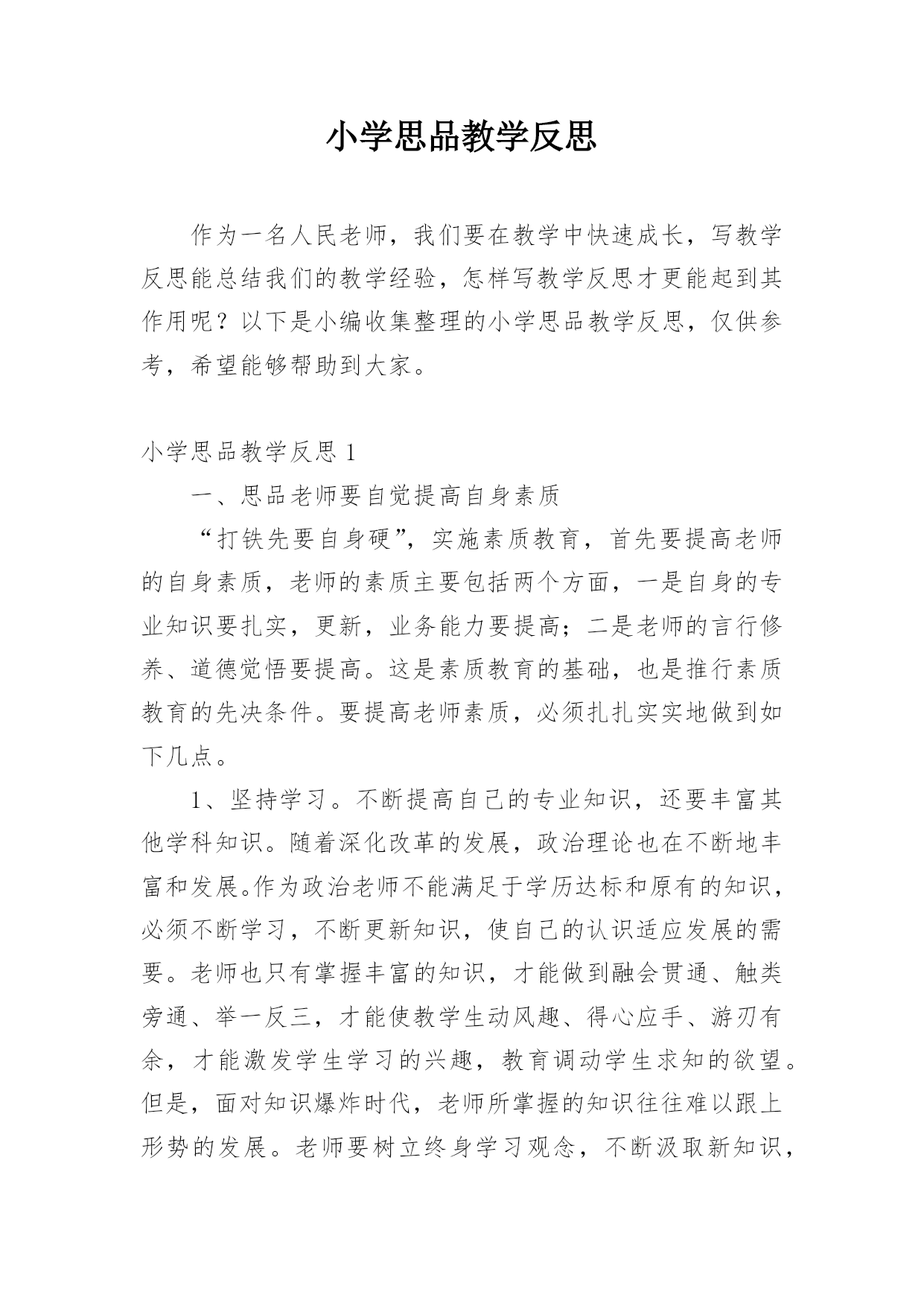 小学思品教学反思

作为一名人民老师，我们要在教学中快速成长，写教学反思能总结我们的教学经验，怎样写教学反思才更能起到其作用呢？以下是小编收集整理的小学思品教学反思，仅供参考，希望能够帮助到大家。

小学思品教学反思 1

一、思品老师要自觉提高自身素质

“打铁先要自身硬”，实施素质教育，首先要提高老师的自身素质，老师的素质主要包括两个方面，一是自身的专业知识要扎实，更新，业务能力要提高；二是老师的言行修养、道德觉悟要提高。这是素质教育的基础，也是推行素质教育的先决条件。要提高老师素质，必须扎扎实实地做到如下几点。

1、坚持学习。不断提高自己的专业知识，还要丰富其他学科知识。随着深化改革的发展，政治理论也在不断地丰富和发展。作为政治老师不能满足于学历达标和原有的知识，必须不断学习，不断更新知识，使自己的认识适应发展的需要。老师也只有掌握丰富的知识，才能做到融会贯通、触类旁通、举一反三，才能使教学生动风趣、得心应手、游刃有余，才能激发学生学习的兴趣，教育调动学生求知的欲望。但是，面对知识爆炸时代，老师所掌握的知识往往难以跟上形势的发展。老师要树立终身学习观念，不断汲取新知识，